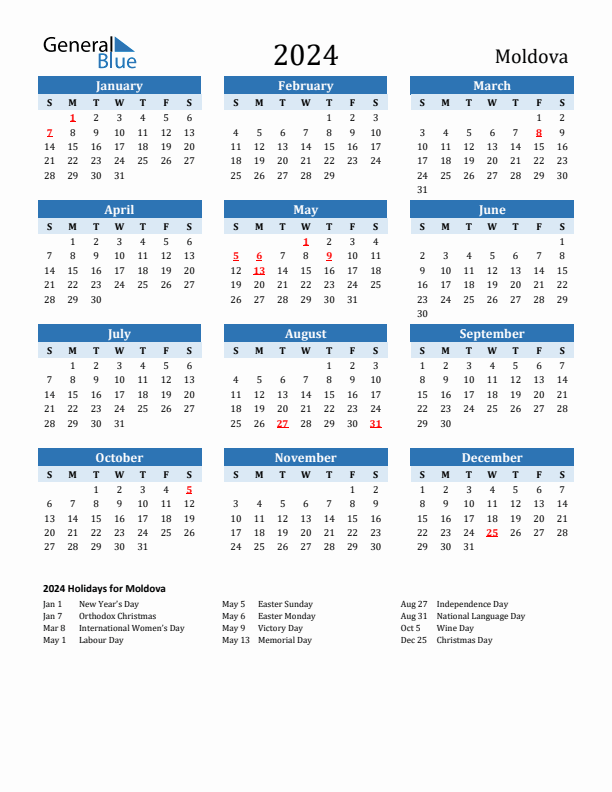 General Blue

2024

Moldova

January

| S | M | T | W | T | F | S |
|---|---|---|---|---|---|---|
| | 1 | 2 | 3 | 4 | 5 | 6 |
| 7 | 8 | 9 | 10 | 11 | 12 | 13 |
| 14 | 15 | 16 | 17 | 18 | 19 | 20 |
| 21 | 22 | 23 | 24 | 25 | 26 | 27 |
| 28 | 29 | 30 | 31 | | | |

February

| S | M | T | W | T | F | S |
|---|---|---|---|---|---|---|
| | | | | 1 | 2 | 3 |
| 4 | 5 | 6 | 7 | 8 | 9 | 10 |
| 11 | 12 | 13 | 14 | 15 | 16 | 17 |
| 18 | 19 | 20 | 21 | 22 | 23 | 24 |
| 25 | 26 | 27 | 28 | 29 | | |

March

| S | M | T | W | T | F | S |
|---|---|---|---|---|---|---|
| | | | | | 1 | 2 |
| 3 | 4 | 5 | 6 | 7 | 8 | 9 |
| 10 | 11 | 12 | 13 | 14 | 15 | 16 |
| 17 | 18 | 19 | 20 | 21 | 22 | 23 |
| 24 | 25 | 26 | 27 | 28 | 29 | 30 |
| 31 | | | | | | |

April

| S | M | T | W | T | F | S |
|---|---|---|---|---|---|---|
| | 1 | 2 | 3 | 4 | 5 | 6 |
| 7 | 8 | 9 | 10 | 11 | 12 | 13 |
| 14 | 15 | 16 | 17 | 18 | 19 | 20 |
| 21 | 22 | 23 | 24 | 25 | 26 | 27 |
| 28 | 29 | 30 | | | | |

May

| S | M | T | W | T | F | S |
|---|---|---|---|---|---|---|
| | | | 1 | 2 | 3 | 4 |
| 5 | 6 | 7 | 8 | 9 | 10 | 11 |
| 12 | 13 | 14 | 15 | 16 | 17 | 18 |
| 19 | 20 | 21 | 22 | 23 | 24 | 25 |
| 26 | 27 | 28 | 29 | 30 | 31 | |

June

| S | M | T | W | T | F | S |
|---|---|---|---|---|---|---|
| | | | | | | 1 |
| 2 | 3 | 4 | 5 | 6 | 7 | 8 |
| 9 | 10 | 11 | 12 | 13 | 14 | 15 |
| 16 | 17 | 18 | 19 | 20 | 21 | 22 |
| 23 | 24 | 25 | 26 | 27 | 28 | 29 |
| 30 | | | | | | |

July

| S | M | T | W | T | F | S |
|---|---|---|---|---|---|---|
| | 1 | 2 | 3 | 4 | 5 | 6 |
| 7 | 8 | 9 | 10 | 11 | 12 | 13 |
| 14 | 15 | 16 | 17 | 18 | 19 | 20 |
| 21 | 22 | 23 | 24 | 25 | 26 | 27 |
| 28 | 29 | 30 | 31 | | | |

August

| S | M | T | W | T | F | S |
|---|---|---|---|---|---|---|
| | | | | 1 | 2 | 3 |
| 4 | 5 | 6 | 7 | 8 | 9 | 10 |
| 11 | 12 | 13 | 14 | 15 | 16 | 17 |
| 18 | 19 | 20 | 21 | 22 | 23 | 24 |
| 25 | 26 | 27 | 28 | 29 | 30 | 31 |

September

| S | M | T | W | T | F | S |
|---|---|---|---|---|---|---|
| 1 | 2 | 3 | 4 | 5 | 6 | 7 |
| 8 | 9 | 10 | 11 | 12 | 13 | 14 |
| 15 | 16 | 17 | 18 | 19 | 20 | 21 |
| 22 | 23 | 24 | 25 | 26 | 27 | 28 |
| 29 | 30 | | | | | |

October

| S | M | T | W | T | F | S |
|---|---|---|---|---|---|---|
| | | 1 | 2 | 3 | 4 | 5 |
| 6 | 7 | 8 | 9 | 10 | 11 | 12 |
| 13 | 14 | 15 | 16 | 17 | 18 | 19 |
| 20 | 21 | 22 | 23 | 24 | 25 | 26 |
| 27 | 28 | 29 | 30 | 31 | | |

November

| S | M | T | W | T | F | S |
|---|---|---|---|---|---|---|
| | | | | | 1 | 2 |
| 3 | 4 | 5 | 6 | 7 | 8 | 9 |
| 10 | 11 | 12 | 13 | 14 | 15 | 16 |
| 17 | 18 | 19 | 20 | 21 | 22 | 23 |
| 24 | 25 | 26 | 27 | 28 | 29 | 30 |

December

| S | M | T | W | T | F | S |
|---|---|---|---|---|---|---|
| 1 | 2 | 3 | 4 | 5 | 6 | 7 |
| 8 | 9 | 10 | 11 | 12 | 13 | 14 |
| 15 | 16 | 17 | 18 | 19 | 20 | 21 |
| 22 | 23 | 24 | 25 | 26 | 27 | 28 |
| 29 | 30 | 31 | | | | |

2024 Holidays for Moldova

Jan 1 New Year's Day
Jan 7 Orthodox Christmas
Mar 8 International Women's Day
May 1 Labour Day

May 5 Easter Sunday
May 6 Easter Monday
May 9 Victory Day
May 13 Memorial Day

Aug 27 Independence Day
Aug 31 National Language Day
Oct 5 Wine Day
Dec 25 Christmas Day